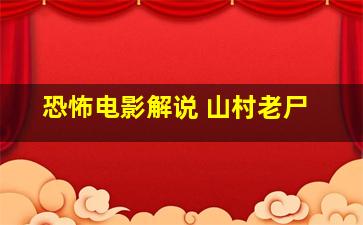 恐怖电影解说 山村老尸